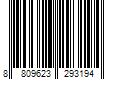 8 809623 293194